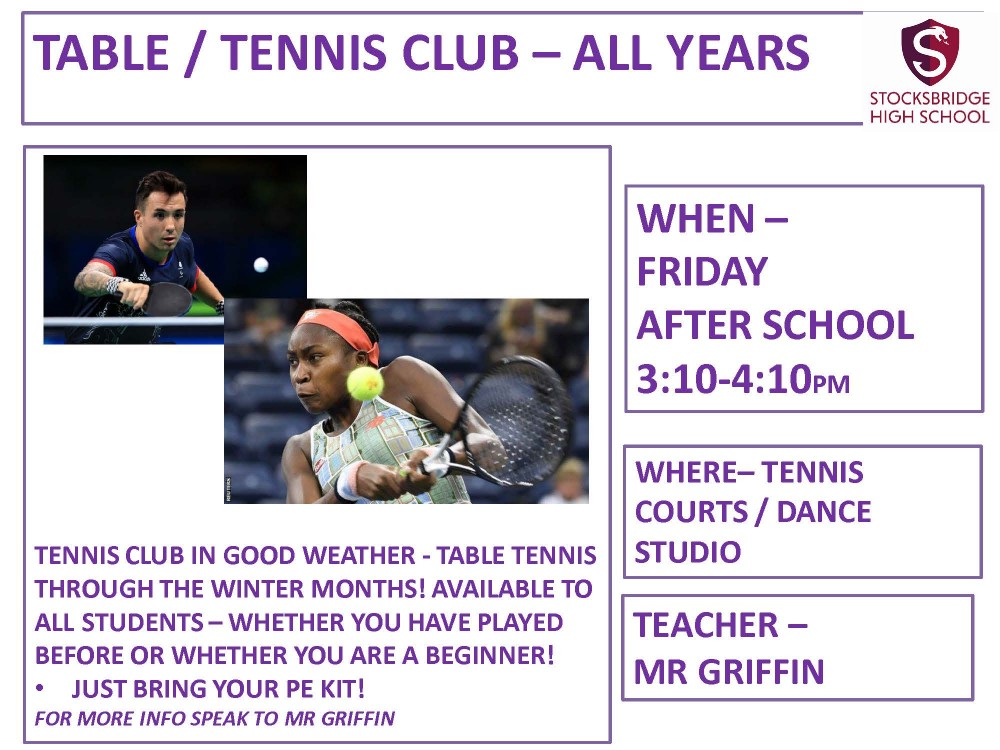 TABLE / TENNIS CLUB – ALL YEARS

STOCKSBRIDGE
HIGH SCHOOL

TENNIS CLUB IN GOOD WEATHER - TABLE TENNIS THROUGH THE WINTER MONTHS! AVAILABLE TO ALL STUDENTS – WHETHER YOU HAVE PLAYED BEFORE OR WHETHER YOU ARE A BEGINNER!

• JUST BRING YOUR PE KIT!

FOR MORE INFO SPEAK TO MR GRIFFIN

WHEN –
FRIDAY
AFTER SCHOOL
3:10-4:10PM

WHERE– TENNIS COURTS / DANCE STUDIO

TEACHER –
MR GRIFFIN